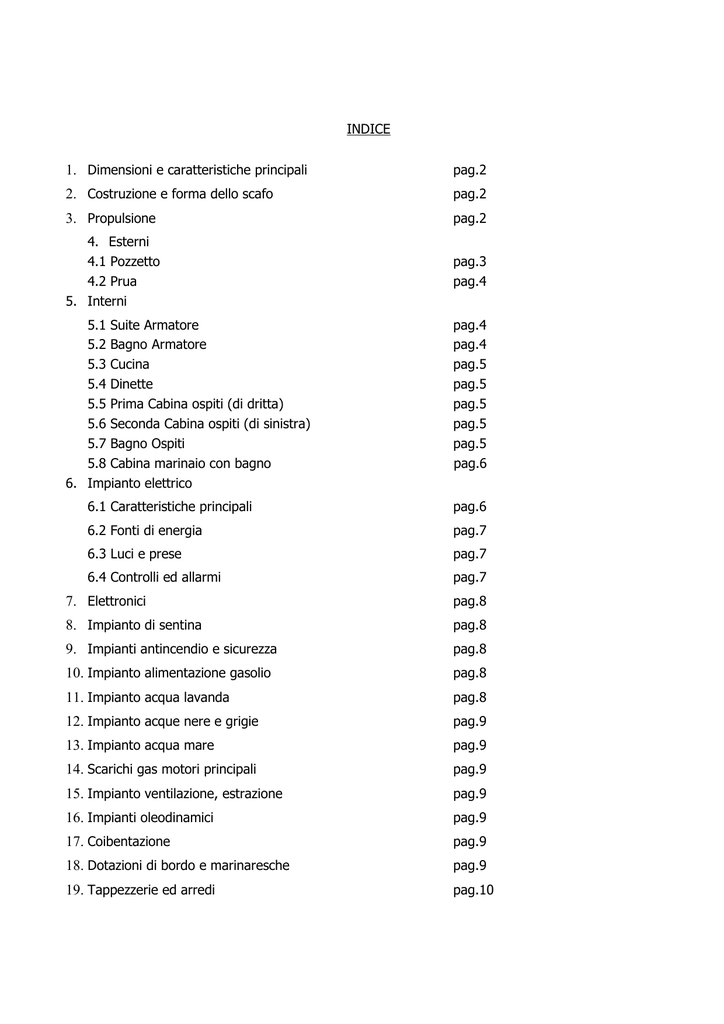 INDICE

1. Dimensioni e caratteristiche principali pag.2
2. Costruzione e forma dello scafo pag.2
3. Propulsione pag.2
4. Esterni
4.1 Pozzetto pag.3
4.2 Prua pag.4
5. Interni
5.1 Suite Armatore pag.4
5.2 Bagno Armatore pag.4
5.3 Cucina pag.5
5.4 Dinette pag.5
5.5 Prima Cabina ospiti (di dritta) pag.5
5.6 Seconda Cabina ospiti (di sinistra) pag.5
5.7 Bagno Ospiti pag.5
5.8 Cabina marinaio con bagno pag.6
6. Impianto elettrico
6.1 Caratteristiche principali pag.6
6.2 Fonti di energia pag.7
6.3 Luci e prese pag.7
6.4 Controlli ed allarmi pag.7
7. Elettronici pag.8
8. Impianto di sentina pag.8
9. Impianti antincendio e sicurezza pag.8
10. Impianto alimentazione gasolio pag.8
11. Impianto acqua lavanda pag.8
12. Impianto acque nere e grigie pag.9
13. Impianto acqua mare pag.9
14. Scarichi gas motori principali pag.9
15. Impianto ventilazione, estrazione pag.9
16. Impianti oleodinamici pag.9
17. Coibentazione pag.9
18. Dotazioni di bordo e marinaresche pag.9
19. Tappezzerie ed arredi pag.10